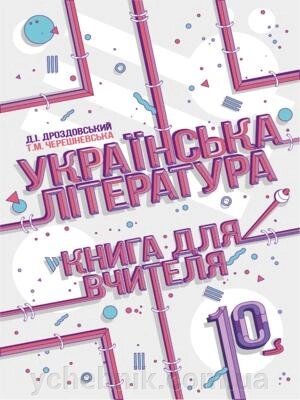 Д.І. ДРОЗДОВСЬКИЙ
Т.М. ЧЕРЕШНЕВСЬКА

УКРАЇНСЬКА ЛІТЕРАТУРА

КНИГА ДЛЯ ВЧИТЕЛЯ

10

ychebnik.com.ua